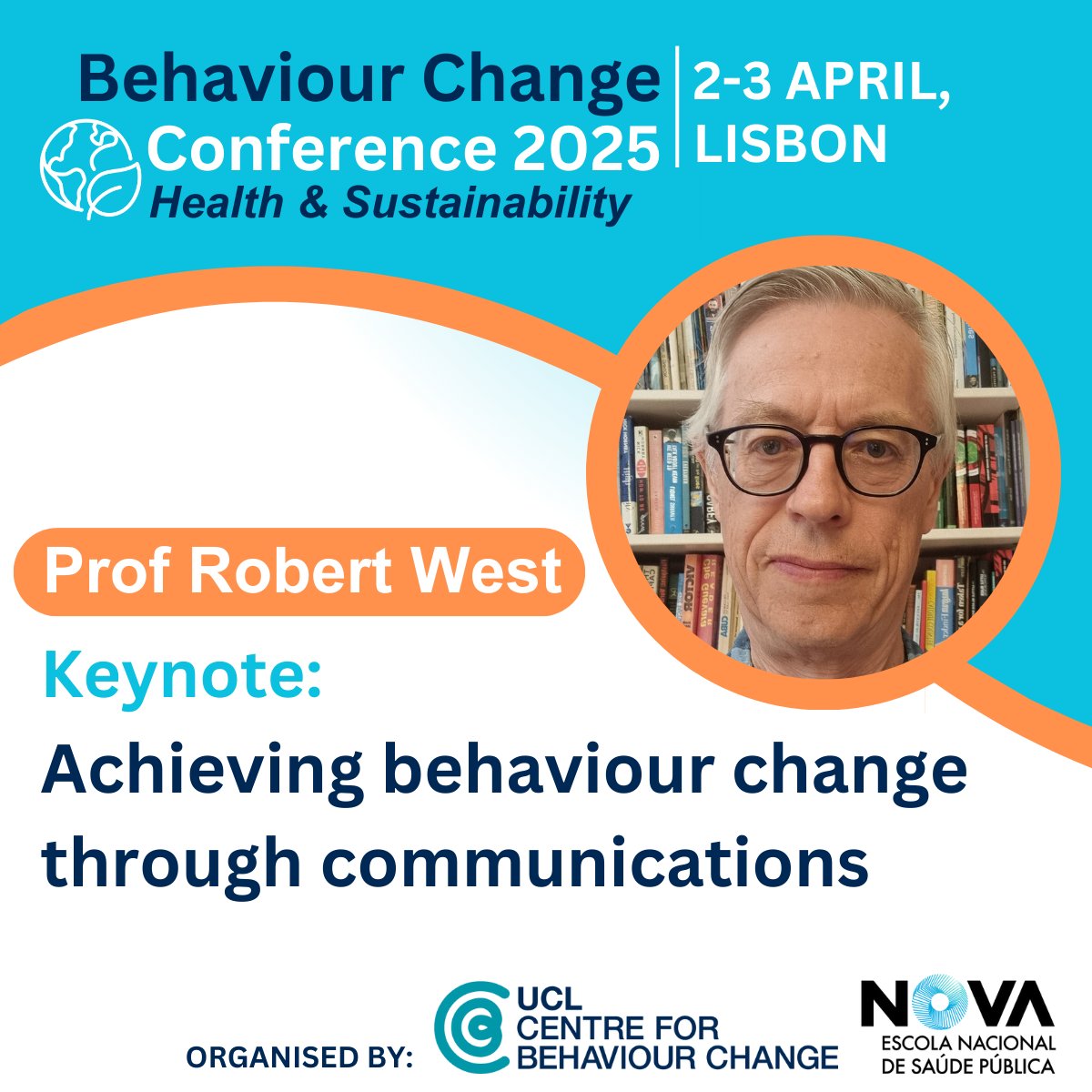 Behaviour Change Conference 2025
Health & Sustainability

2-3 APRIL, LISBON

Prof Robert West

Keynote:

Achieving behaviour change through communications

ORGANISED BY:

UCL CENTRE FOR BEHAVIOUR CHANGE

NOVA
ESCOLA NACIONAL DE SAÚDE PÚBLICA